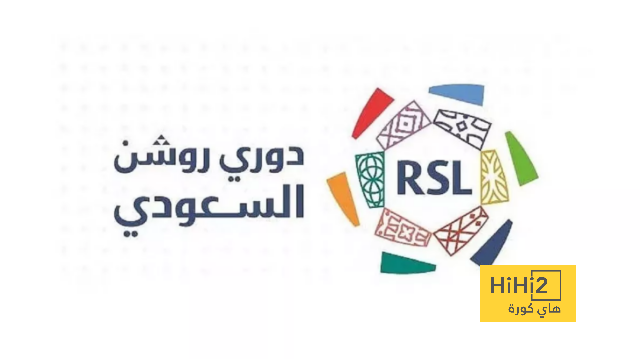 دوري روشن
السعودي

RSL

HiHi2
هاي كورة